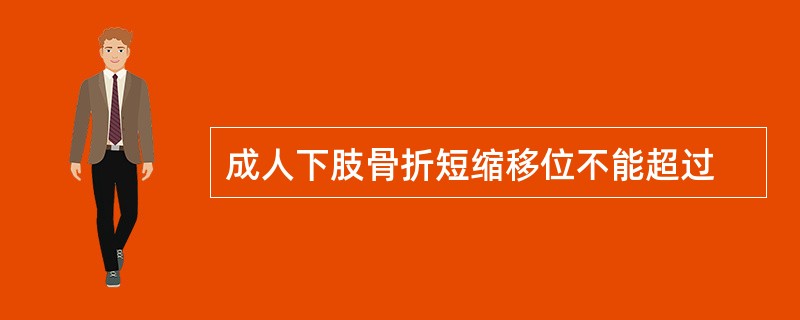 成人下肢骨折短缩移位不能超过